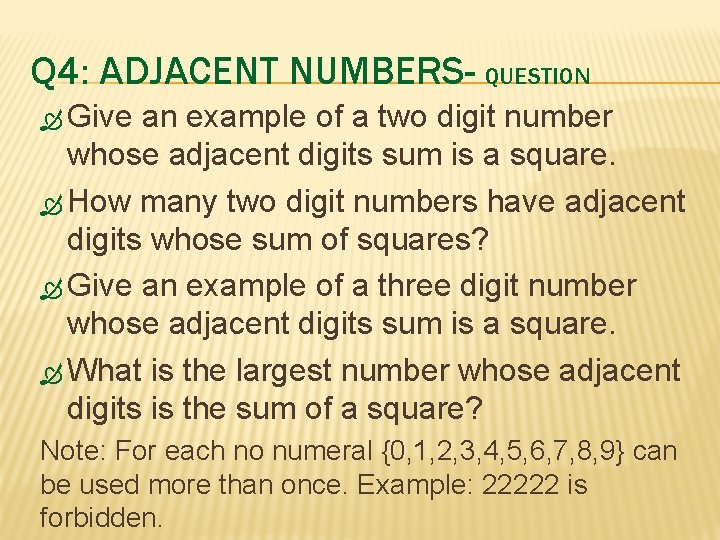 Q4: ADJACENT NUMBERS- QUESTION

Give an example of a two digit number whose adjacent digits sum is a square.

How many two digit numbers have adjacent digits whose sum of squares?

Give an example of a three digit number whose adjacent digits sum is a square.

What is the largest number whose adjacent digits is the sum of a square?

Note: For each no numeral {0,1,2,3,4,5,6,7,8,9} can be used more than once. Example: 22222 is forbidden.